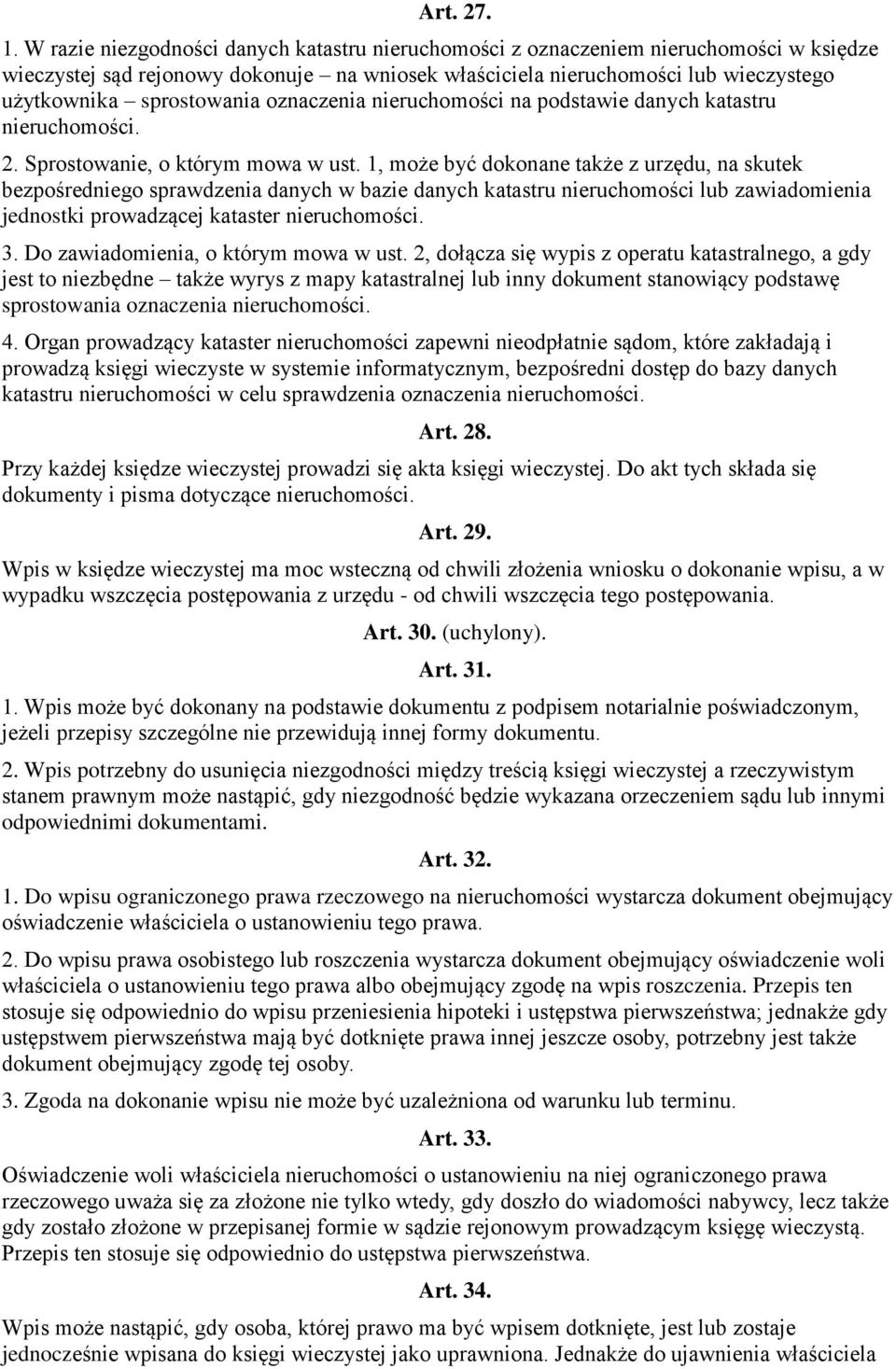 Art. 27.

1. W razie niezgodności danych katastru nieruchomości z oznaczeniem nieruchomości w księdze wieczystej sąd rejonowy dokonuje – na wniosek właściciela nieruchomości lub wieczystego użytkownika – sprostowania oznaczenia nieruchomości na podstawie danych katastru nieruchomości.

2. Sprostowanie, o którym mowa w ust. 1, może być dokonane także z urzędu, na skutek bezpośredniego sprawdzenia danych w bazie danych katastru nieruchomości lub zawiadomienia jednostki prowadzącej kataster nieruchomości.

3. Do zawiadomienia, o którym mowa w ust. 2, dołącza się wypis z operatu katastralnego, a gdy jest to niezbędne – także wyrys z mapy katastralnej lub inny dokument stanowiący podstawę sprostowania oznaczenia nieruchomości.

4. Organ prowadzący kataster nieruchomości zapewni nieodpłatnie sądom, które zakładają i prowadzą księgi wieczyste w systemie informatycznym, bezpośredni dostęp do bazy danych katastru nieruchomości w celu sprawdzenia oznaczenia nieruchomości.

Art. 28.

Przy każdej księdze wieczystej prowadzi się akta księgi wieczystej. Do akt tych składa się dokumenty i pisma dotyczące nieruchomości.

Art. 29.

Wpis w księdze wieczystej ma moc wsteczną od chwili złożenia wniosku o dokonanie wpisu, a w wypadku wszczęcia postępowania z urzędu - od chwili wszczęcia tego postępowania.

Art. 30. (uchylony).

Art. 31.

1. Wpis może być dokonany na podstawie dokumentu z podpisem notarialnie poświadczonym, jeżeli przepisy szczególne nie przewidują innej formy dokumentu.

2. Wpis potrzebny do usunięcia niezgodności między treścią księgi wieczystej a rzeczywistym stanem prawnym może nastąpić, gdy niezgodność będzie wykazana orzeczeniem sądu lub innymi odpowiednimi dokumentami.

Art. 32.

1. Do wpisu ograniczonego prawa rzeczowego na nieruchomości wystarcza dokument obejmujący oświadczenie właściciela o ustanowieniu tego prawa.

2. Do wpisu prawa osobistego lub roszczenia wystarcza dokument obejmujący oświadczenie woli właściciela o ustanowieniu tego prawa albo obejmujący zgodę na wpis roszczenia. Przepis ten stosuje się odpowiednio do wpisu przeniesienia hipoteki i ustępstwa pierwszeństwa; jednakże gdy ustępstwem pierwszeństwa mają być dotknięte prawa innej jeszcze osoby, potrzebny jest także dokument obejmujący zgodę tej osoby.

3. Zgoda na dokonanie wpisu nie może być uzależniona od warunku lub terminu.

Art. 33.

Oświadczenie woli właściciela nieruchomości o ustanowieniu na niej ograniczonego prawa rzeczowego uważa się za złożone nie tylko wtedy, gdy doszło do wiadomości nabywcy, lecz także gdy zostało złożone w przepisanej formie w sądzie rejonowym prowadzącym księgę wieczystą. Przepis ten stosuje się odpowiednio do ustępstwa pierwszeństwa.

Art. 34.

Wpis może nastąpić, gdy osoba, której prawo ma być wpisem dotknięte, jest lub zostaje jednocześnie wpisana do księgi wieczystej jako uprawniona. Jednakże do ujawnienia właściciela